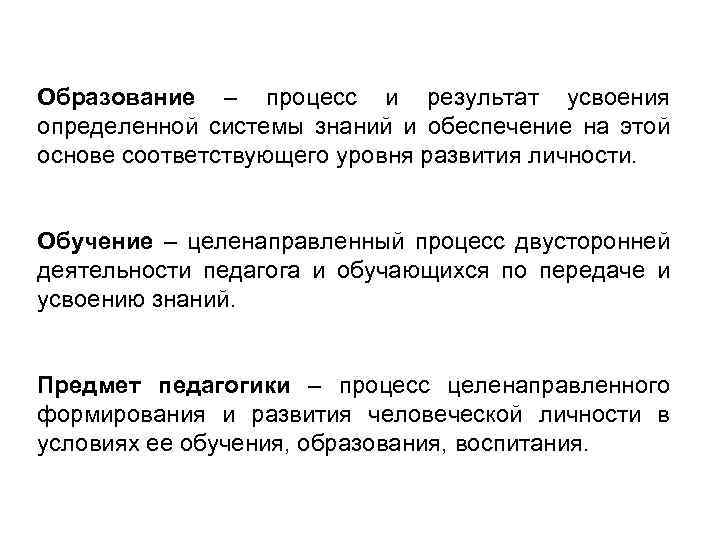 Образование – процесс и результат усвоения определенной системы знаний и обеспечение на этой основе соответствующего уровня развития личности.

Обучение – целенаправленный процесс двусторонней деятельности педагога и обучающихся по передаче и усвоению знаний.

Предмет педагогики – процесс целенаправленного формирования и развития человеческой личности в условиях ее обучения, образования, воспитания.